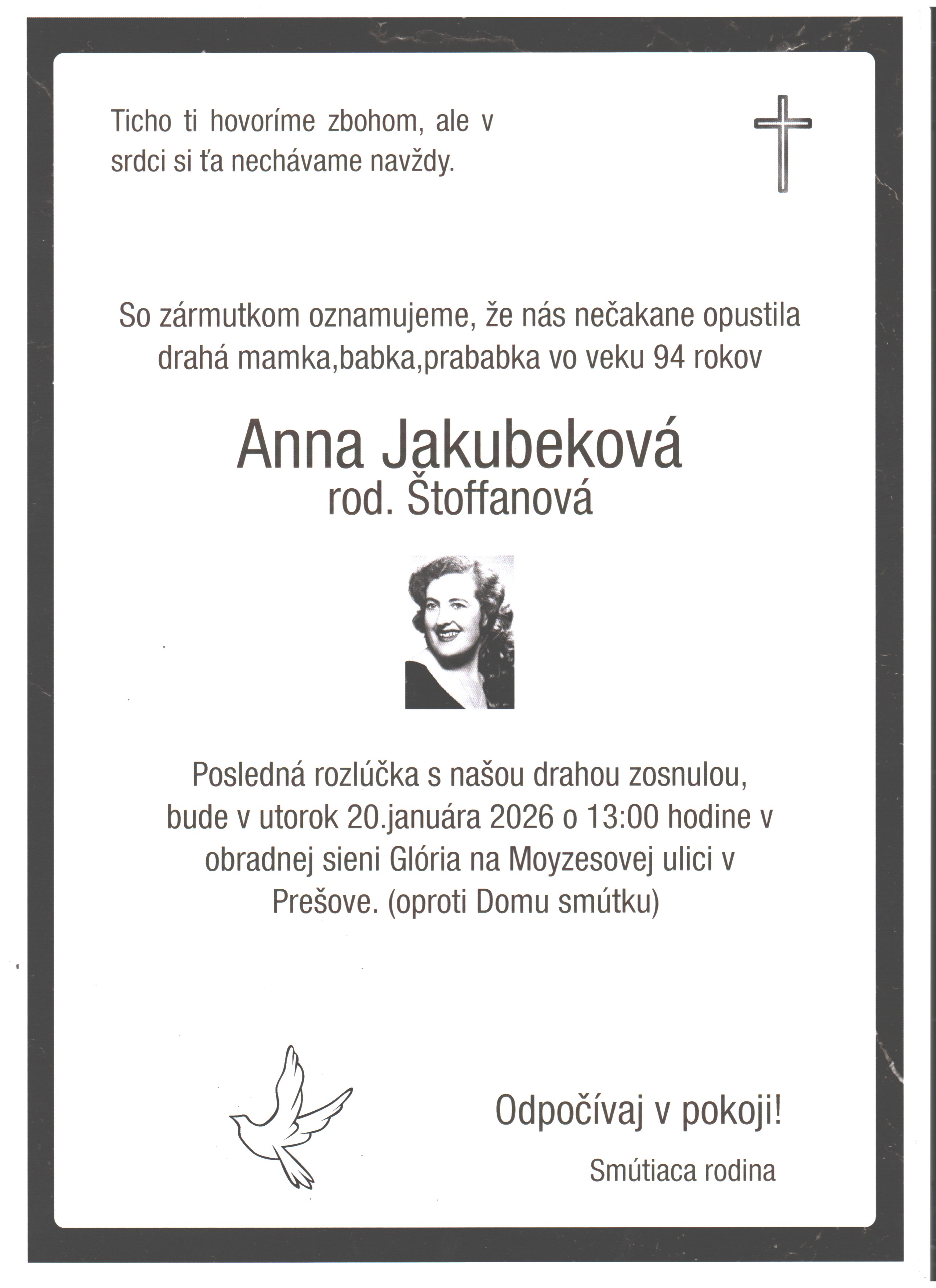 Ticho ti hovoríme zbohom, ale v srdci si ťa nechávame navždy.

So zármutkom oznamujeme, že nás nečakane opustila drahá mamka,babka,prababka vo veku 94 rokov

Anna Jakubeková
rod. Štoffanová

Posledná rozlúčka s našou drahou zosnulou, bude v utorok 20.januára 2026 o 13:00 hodine v obradnej sieni Glória na Moyzesovej ulici v Prešove. (oproti Domu smútku)

Odpočívaj v pokoji!

Smútiaca rodina